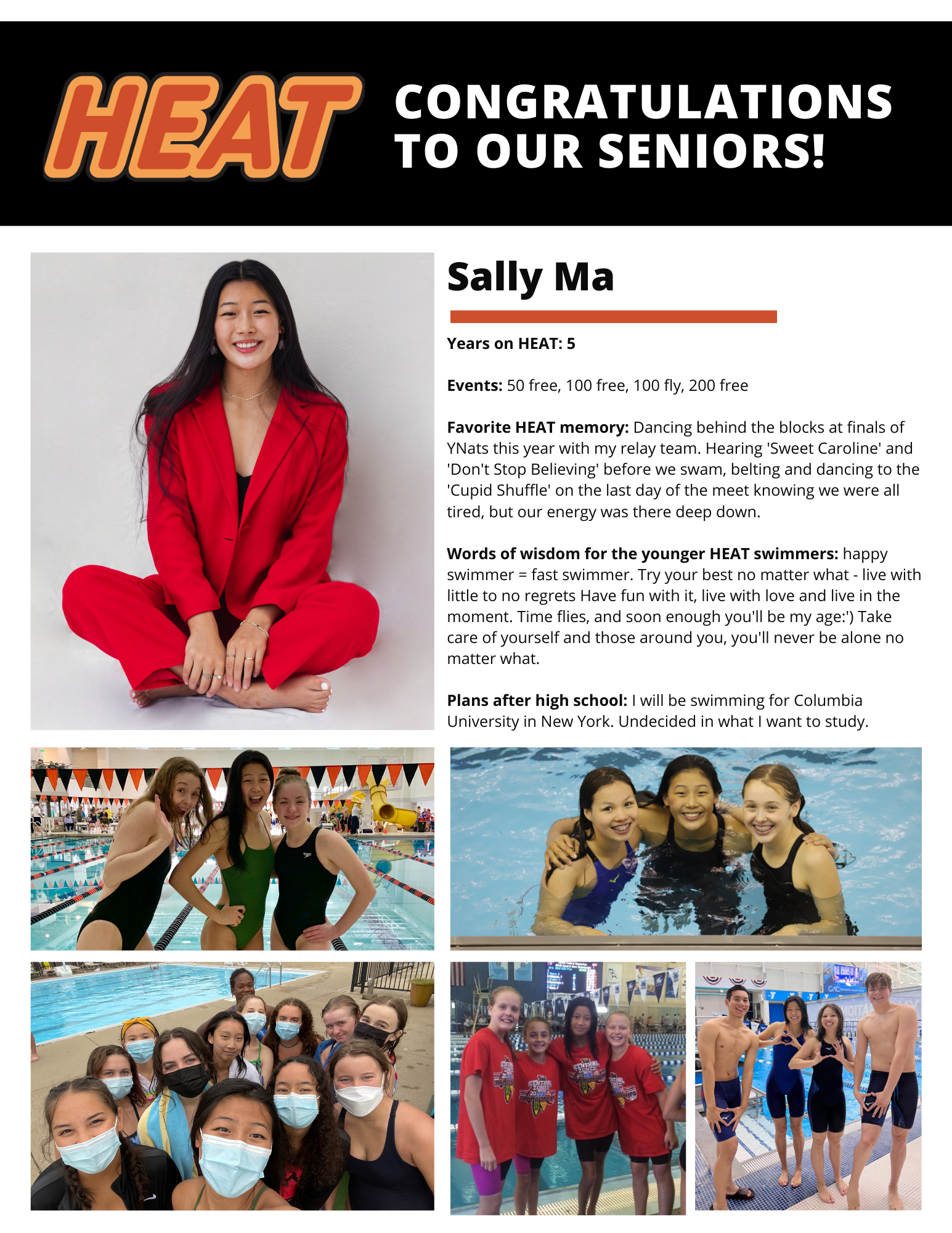 HEAT

CONGRATULATIONS TO OUR SENIORS!

Sally Ma

Years on HEAT: 5

Events: 50 free, 100 free, 100 fly, 200 free

Favorite HEAT memory: Dancing behind the blocks at finals of YNats this year with my relay team. Hearing 'Sweet Caroline' and 'Don't Stop Believing' before we swam, belting and dancing to the 'Cupid Shuffle' on the last day of the meet knowing we were all tired, but our energy was there deep down.

Words of wisdom for the younger HEAT swimmers: happy swimmer = fast swimmer. Try your best no matter what - live with little to no regrets Have fun with it, live with love and live in the moment. Time flies, and soon enough you'll be my age:') Take care of yourself and those around you, you'll never be alone no matter what.

Plans after high school: I will be swimming for Columbia University in New York. Undecided in what I want to study.